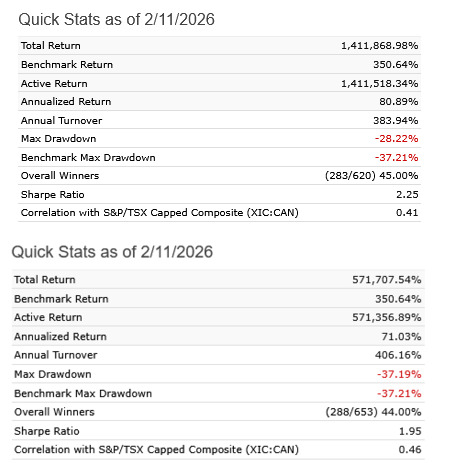 Quick Stats as of 2/11/2026

| | |
|---|---|
| Total Return | 1,411,868.98% |
| Benchmark Return | 350.64% |
| Active Return | 1,411,518.34% |
| Annualized Return | 80.89% |
| Annual Turnover | 383.94% |
| Max Drawdown | -28.22% |
| Benchmark Max Drawdown | -37.21% |
| Overall Winners | (283/620) 45.00% |
| Sharpe Ratio | 2.25 |
| Correlation with S&P/TSX Capped Composite (XIC:CAN) | 0.41 |

Quick Stats as of 2/11/2026

| | |
|---|---|
| Total Return | 571,707.54% |
| Benchmark Return | 350.64% |
| Active Return | 571,356.89% |
| Annualized Return | 71.03% |
| Annual Turnover | 406.16% |
| Max Drawdown | -37.19% |
| Benchmark Max Drawdown | -37.21% |
| Overall Winners | (288/653) 44.00% |
| Sharpe Ratio | 1.95 |
| Correlation with S&P/TSX Capped Composite (XIC:CAN) | 0.46 |